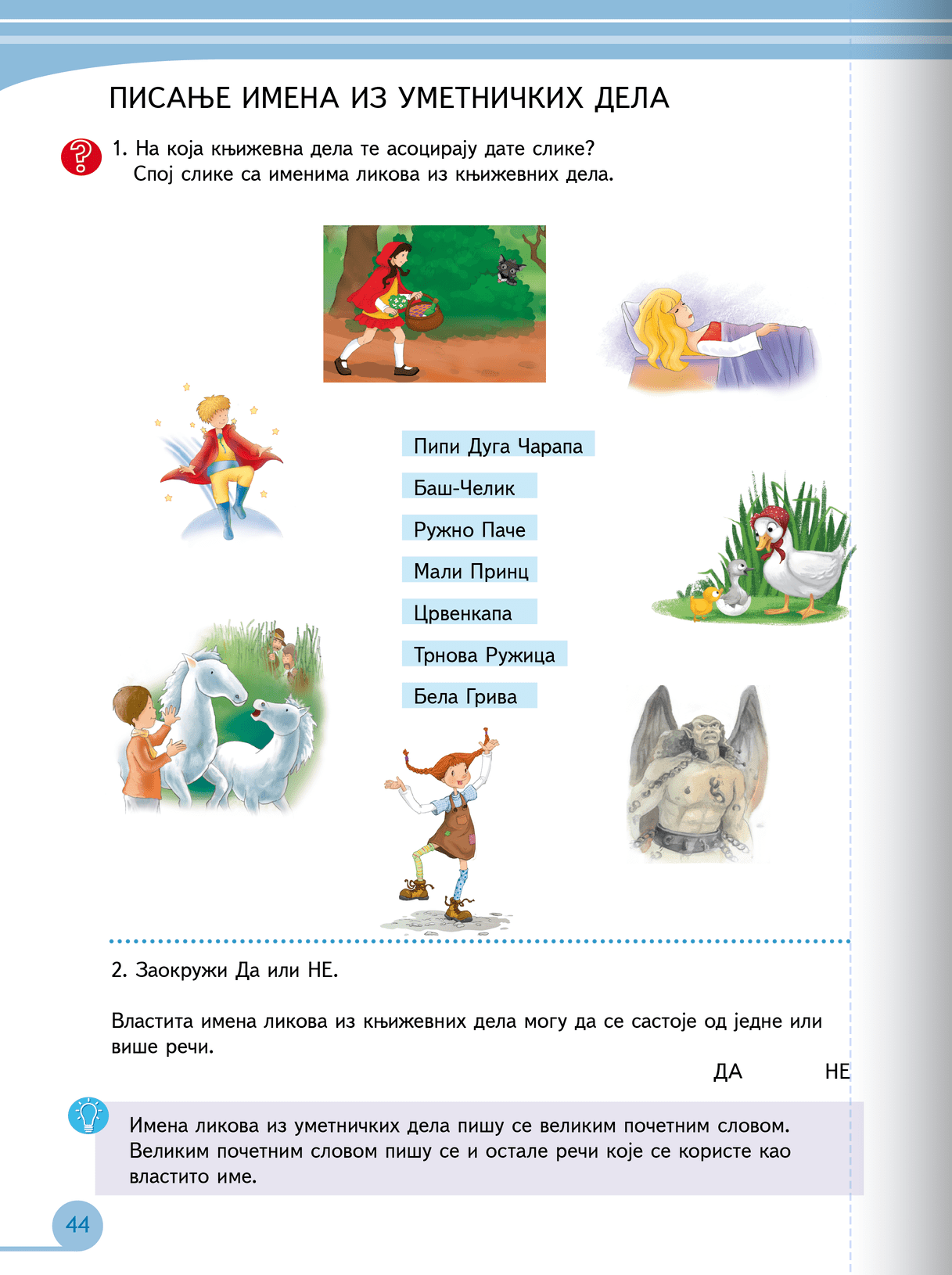 ПИСАЊЕ ИМЕНА ИЗ УМЕТНИЧКИХ ДЕЛА

1. На која књижевна дела те асоцирају дате слике? Спој слике са именима ликова из књижевних дела.

Пипи Дуга Чарапа

Баш-Челик

Ружно Паче

Мали Принц

Црвенкапа

Трнова Ружица

Бела Грива

2. Заокружи Да или НЕ.

Властита имена ликова из књижевних дела могу да се састоје од једне или више речи.

ДА НЕ

Имена ликова из уметничких дела пишу се великим почетним словом. Великим почетним словом пишу се и остале речи које се користе као властито име.

44